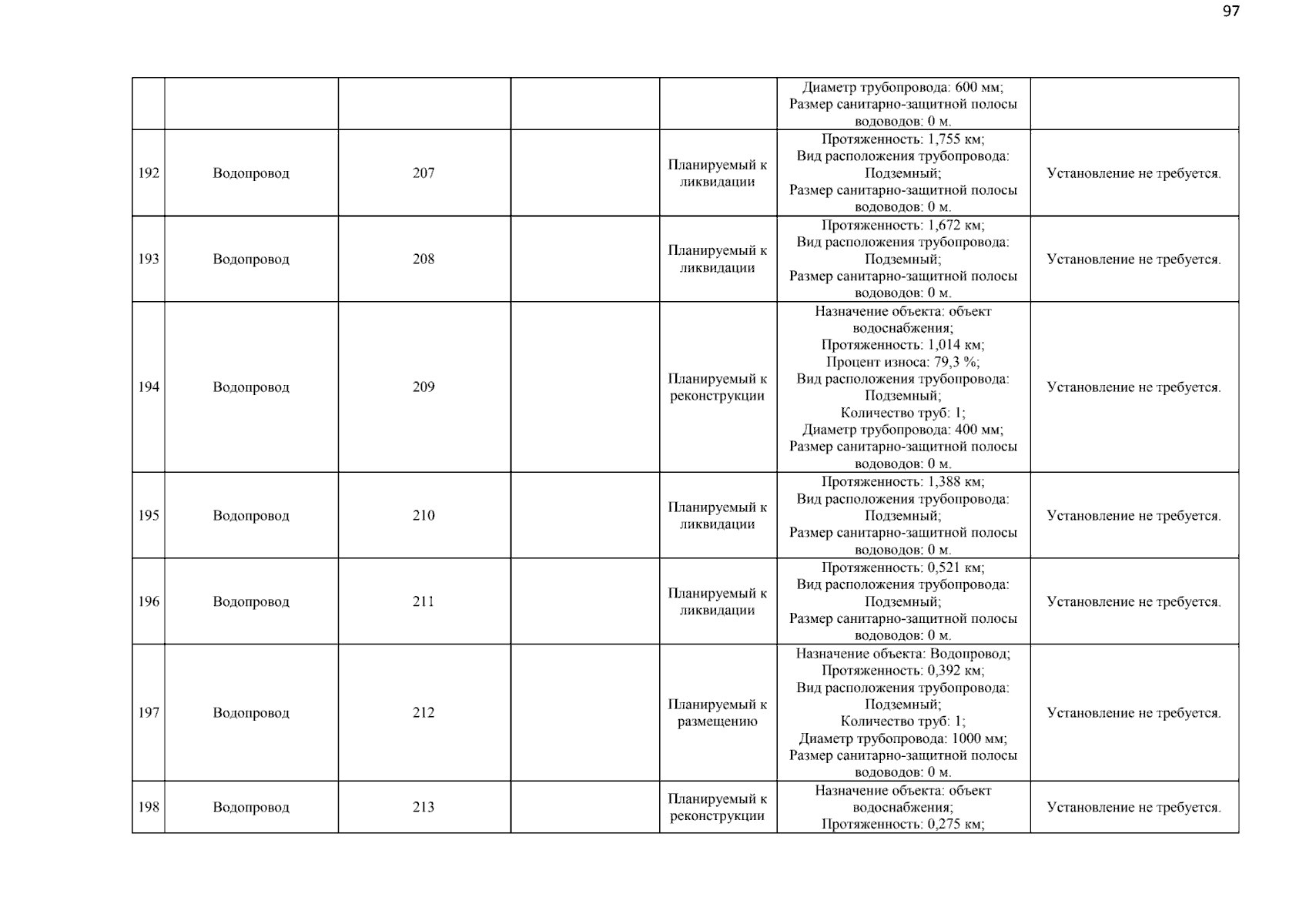 97

|  |  |  |  |  | Диаметр трубопровода: 600 мм; Размер санитарно-защитной полосы водоводов: 0 м. |  |
|---|---|---|---|---|---|---|
| 192 | Водопровод | 207 |  | Планируемый к ликвидации | Протяженность: 1,755 км; Вид расположения трубопровода: Подземный; Размер санитарно-защитной полосы водоводов: 0 м. | Установление не требуется. |
| 193 | Водопровод | 208 |  | Планируемый к ликвидации | Протяженность: 1,672 км; Вид расположения трубопровода: Подземный; Размер санитарно-защитной полосы водоводов: 0 м. | Установление не требуется. |
| 194 | Водопровод | 209 |  | Планируемый к реконструкции | Назначение объекта: объект водоснабжения; Протяженность: 1,014 км; Процент износа: 79,3 %; Вид расположения трубопровода: Подземный; Количество труб: 1; Диаметр трубопровода: 400 мм; Размер санитарно-защитной полосы водоводов: 0 м. | Установление не требуется. |
| 195 | Водопровод | 210 |  | Планируемый к ликвидации | Протяженность: 1,388 км; Вид расположения трубопровода: Подземный; Размер санитарно-защитной полосы водоводов: 0 м. | Установление не требуется. |
| 196 | Водопровод | 211 |  | Планируемый к ликвидации | Протяженность: 0,521 км; Вид расположения трубопровода: Подземный; Размер санитарно-защитной полосы водоводов: 0 м. | Установление не требуется. |
| 197 | Водопровод | 212 |  | Планируемый к размещению | Назначение объекта: Водопровод; Протяженность: 0,392 км; Вид расположения трубопровода: Подземный; Количество труб: 1; Диаметр трубопровода: 1000 мм; Размер санитарно-защитной полосы водоводов: 0 м. | Установление не требуется. |
| 198 | Водопровод | 213 |  | Планируемый к реконструкции | Назначение объекта: объект водоснабжения; Протяженность: 0,275 км; | Установление не требуется. |